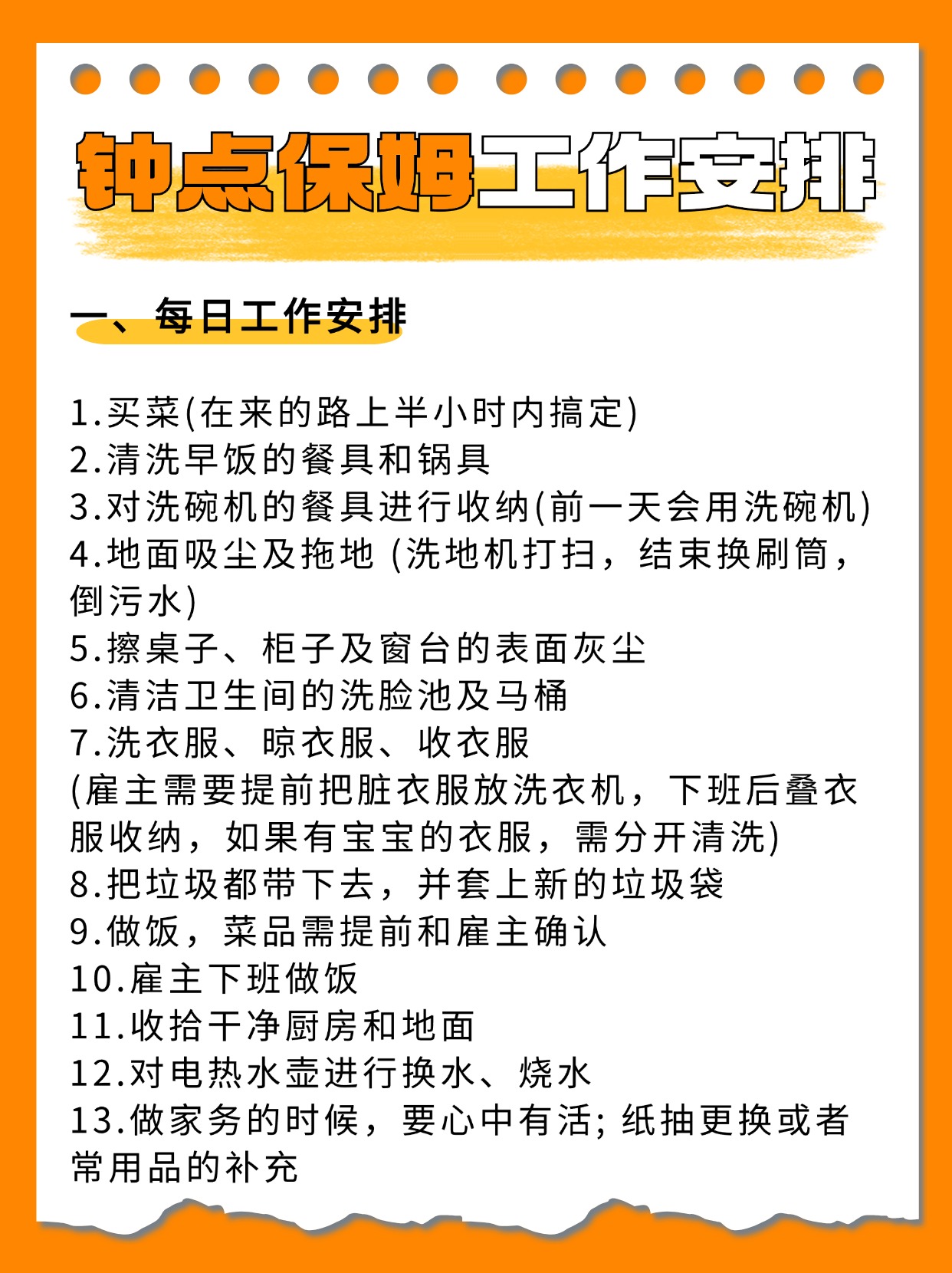 钟点保姆工作安排

一、每日工作安排

1.买菜(在来的路上半小时内搞定)
2.清洗早饭的餐具和锅具
3.对洗碗机的餐具进行收纳(前一天会用洗碗机)
4.地面吸尘及拖地 (洗地机打扫，结束换刷筒，倒污水)
5.擦桌子、柜子及窗台的表面灰尘
6.清洁卫生间的洗脸池及马桶
7.洗衣服、晾衣服、收衣服
(雇主需要提前把脏衣服放洗衣机，下班后叠衣服收纳，如果有宝宝的衣服，需分开清洗)
8.把垃圾都带下去，并套上新的垃圾袋
9.做饭，菜品需提前和雇主确认
10.雇主下班做饭
11.收拾干净厨房和地面
12.对电热水壶进行换水、烧水
13.做家务的时候，要心中有活; 纸抽更换或者常用品的补充